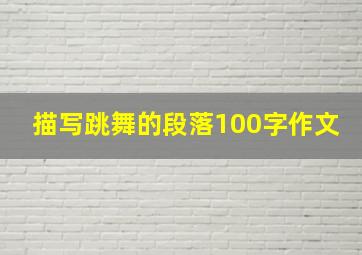 描写跳舞的段落100字作文